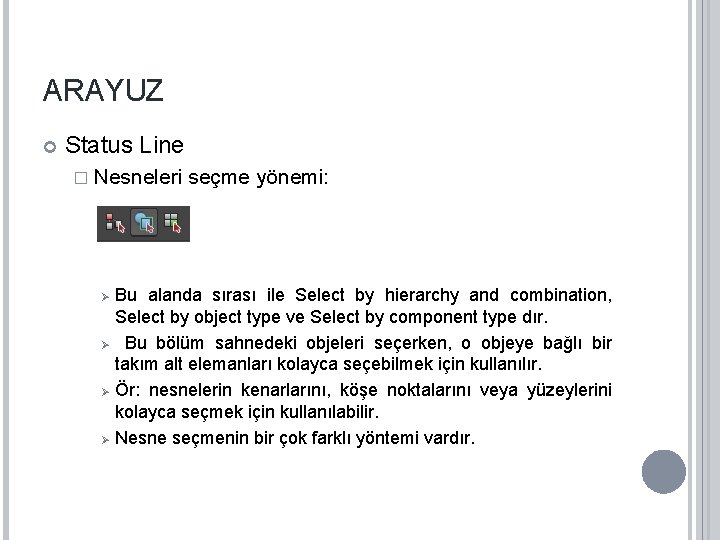 ARAYUZ

Status Line

Nesneleri seçme yönemi:

Bu alanda sırası ile Select by hierarchy and combination, Select by object type ve Select by component type dır.

Bu bölüm sahnedeki objeleri seçerken, o objeye bağlı bir takım alt elemanları kolayca seçebilmek için kullanılır.

Ör: nesnelerin kenarlarını, köşe noktalarını veya yüzeylerini kolayca seçmek için kullanılabilir.

Nesne seçmenin bir çok farklı yöntemi vardır.